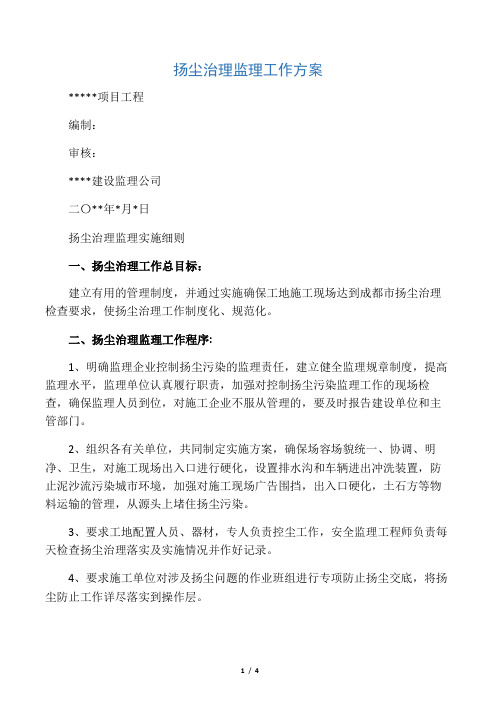 扬尘治理监理工作方案

*****项目工程

编制：

审核：

****建设监理公司

二〇**年*月*日

扬尘治理监理实施细则

一、扬尘治理工作总目标：

建立有用的管理制度，并通过实施确保工地施工现场达到成都市扬尘治理检查要求，使扬尘治理工作制度化、规范化。

二、扬尘治理监理工作程序：

1、明确监理企业控制扬尘污染的监理责任，建立健全监理规章制度，提高监理水平，监理单位认真履行职责，加强对控制扬尘污染监理工作的现场检查，确保监理人员到位，对施工企业不服从管理的，要及时报告建设单位和主管部门。

2、组织各有关单位，共同制定实施方案，确保场容场貌统一、协调、明净、卫生，对施工现场出入口进行硬化，设置排水沟和车辆进出冲洗装置，防止泥沙流污染城市环境，加强对施工现场广告围挡，出入口硬化，土石方等物料运输的管理，从源头上堵住扬尘污染。

3、要求工地配置人员、器材，专人负责控尘工作，安全监理工程师负责每天检查扬尘治理落实及实施情况并作好记录。

4、要求施工单位对涉及扬尘问题的作业班组进行专项防止扬尘交底，将扬尘防止工作详尽落实到操作层。

1 / 4